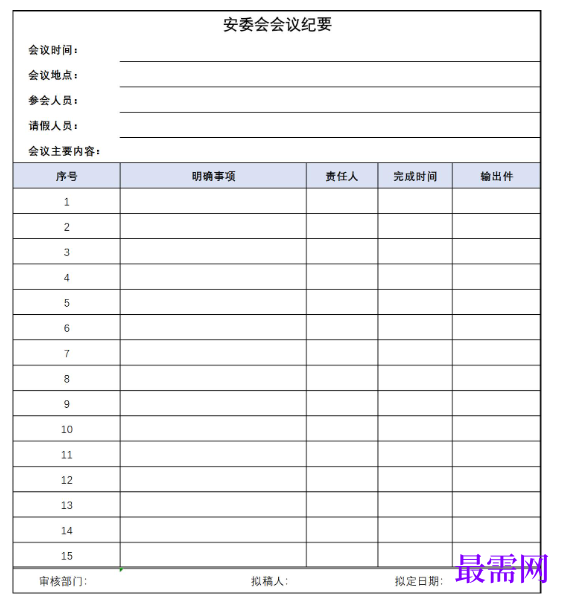 安委会会议纪要

会议时间：

会议地点：

参会人员：

请假人员：

会议主要内容：

| 序号 | 明确事项 | 责任人 | 完成时间 | 输出件 |
|---|---|---|---|---|
| 1 | | | | |
| 2 | | | | |
| 3 | | | | |
| 4 | | | | |
| 5 | | | | |
| 6 | | | | |
| 7 | | | | |
| 8 | | | | |
| 9 | | | | |
| 10 | | | | |
| 11 | | | | |
| 12 | | | | |
| 13 | | | | |
| 14 | | | | |
| 15 | | | | |

审核部门:

拟稿人:

拟定日期:

最需网